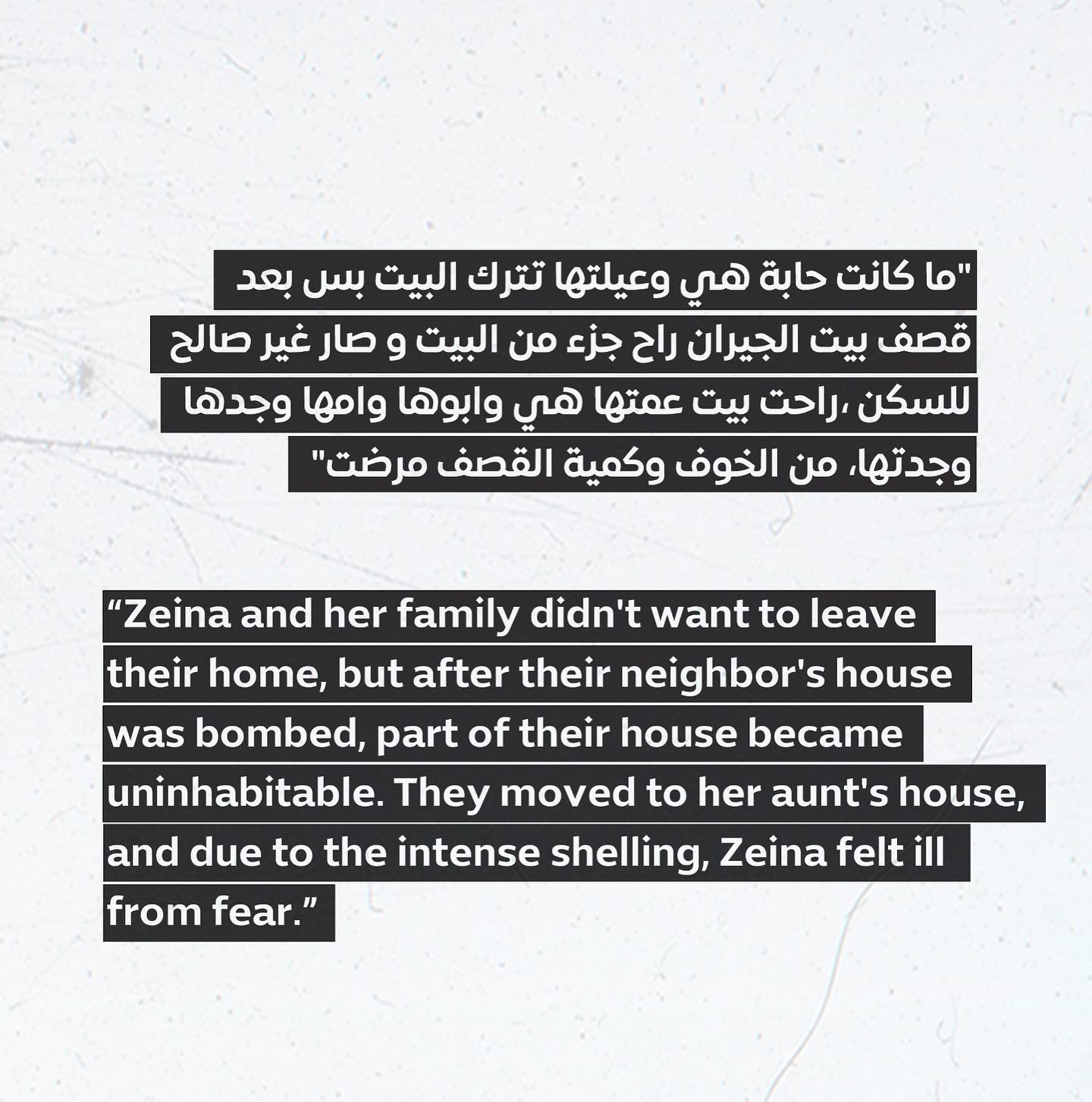 "ما كانت حابة هي وعيلتها تترك البيت بس بعد قصف بيت الجيران راح جزء من البيت و صار غير صالح للسكن ،راحت بيت عمتها هي وابوها وامها وجدها وجدتها، من الخوف وكمية القصف مرضت"

“Zeina and her family didn't want to leave their home, but after their neighbor's house was bombed, part of their house became uninhabitable. They moved to her aunt's house, and due to the intense shelling, Zeina felt ill from fear.”